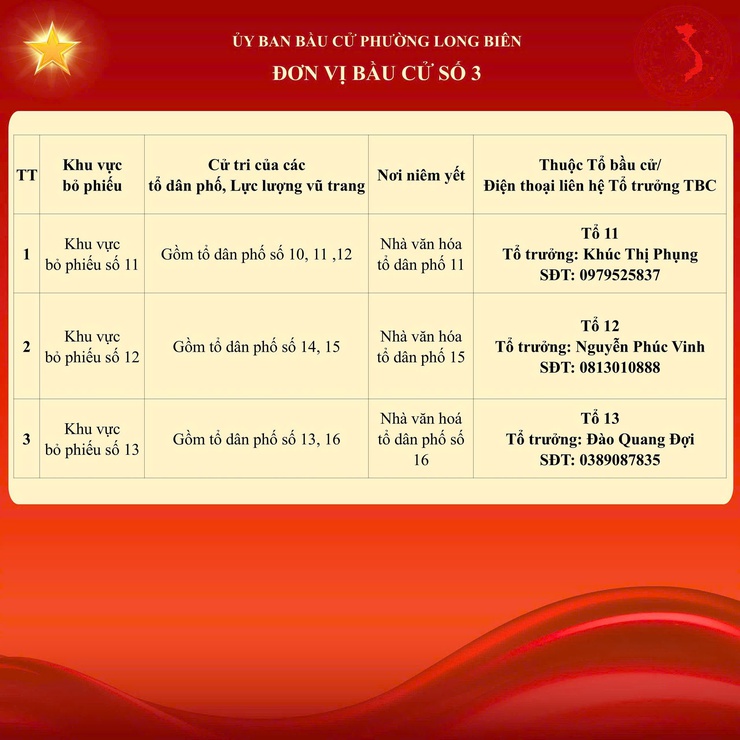 ỦY BAN BẦU CỬ PHƯỜNG LONG BIÊN
ĐƠN VỊ BẦU CỬ SỐ 3

| TT | Khu vực bỏ phiếu | Cử tri của các tổ dân phố, Lực lượng vũ trang | Nơi niêm yết | Thuộc Tổ bầu cử/ Điện thoại liên hệ Tổ trưởng TBC |
|---|---|---|---|---|
| 1 | Khu vực bỏ phiếu số 11 | Gồm tổ dân phố số 10, 11 ,12 | Nhà văn hóa tổ dân phố 11 | Tổ 11 Tổ trưởng: Khúc Thị Phụng SĐT: 0979525837 |
| 2 | Khu vực bỏ phiếu số 12 | Gồm tổ dân phố số 14, 15 | Nhà văn hóa tổ dân phố 15 | Tổ 12 Tổ trưởng: Nguyễn Phúc Vinh SĐT: 0813010888 |
| 3 | Khu vực bỏ phiếu số 13 | Gồm tổ dân phố số 13, 16 | Nhà văn hoá tổ dân phố số 16 | Tổ 13 Tổ trưởng: Đào Quang Đợi SĐT: 0389087835 |